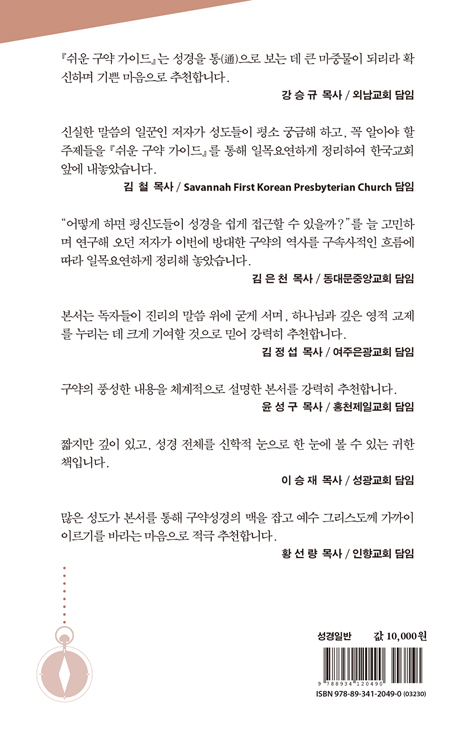 『쉬운 구약 가이드』는 성경을 통(通)으로 보는 데 큰 마중물이 되리라 확신하며 기쁜 마음으로 추천합니다.

강 승 규 목사 / 외남교회 담임

신실한 말씀의 일꾼인 저자가 성도들이 평소 궁금해 하고, 꼭 알아야 할 주제들을 『쉬운 구약 가이드』를 통해 일목요연하게 정리하여 한국교회 앞에 내놓았습니다.

김 철 목사 / Savannah First Korean Presbyterian Church 담임

"어떻게 하면 평신도들이 성경을 쉽게 접근할 수 있을까?"를 늘 고민하며 연구해 오던 저자가 이번에 방대한 구약의 역사를 구속사적인 흐름에 따라 일목요연하게 정리해 놓았습니다.

김 은 천 목사 / 동대문중앙교회 담임

본서는 독자들이 진리의 말씀 위에 굳게 서며, 하나님과 깊은 영적 교제를 누리는 데 크게 기여할 것으로 믿어 강력히 추천합니다.

김 정 섭 목사 / 여주은광교회 담임

구약의 풍성한 내용을 체계적으로 설명한 본서를 강력히 추천합니다.

윤 성 구 목사 / 홍천제일교회 담임

짧지만 깊이 있고, 성경 전체를 신학적 눈으로 한 눈에 볼 수 있는 귀한 책입니다.

이 승 재 목사 / 성광교회 담임

많은 성도가 본서를 통해 구약성경의 맥을 잡고 예수 그리스도께 가까이 이르기를 바라는 마음으로 적극 추천합니다.

황 선 량 목사 / 인향교회 담임

성경일반 값 10,000원

9 788934 120490

ISBN 978-89-341-2049-0 (03230)